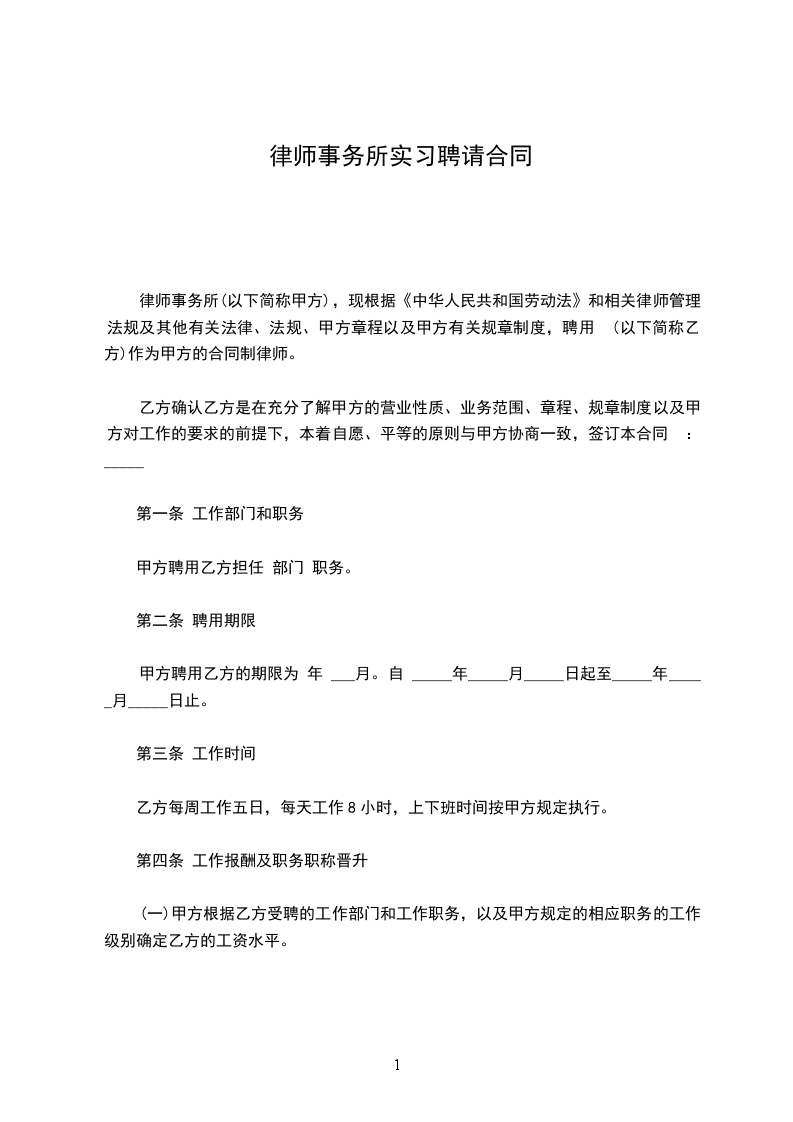 律师事务所实习聘请合同

律师事务所(以下简称甲方)，现根据《中华人民共和国劳动法》和相关律师管理法规及其他有关法律、法规、甲方章程以及甲方有关规章制度，聘用 (以下简称乙方)作为甲方的合同制律师。

乙方确认乙方是在充分了解甲方的营业性质、业务范围、章程、规章制度以及甲方对工作的要求的前提下，本着自愿、平等的原则与甲方协商一致，签订本合同 ：_____

第一条 工作部门和职务

甲方聘用乙方担任 部门 职务。

第二条 聘用期限

甲方聘用乙方的期限为 年 ___月。自 _____年_____月_____日起至_____年_____月_____日止。

第三条 工作时间

乙方每周工作五日，每天工作 8 小时，上下班时间按甲方规定执行。

第四条 工作报酬及职务职称晋升

(一)甲方根据乙方受聘的工作部门和工作职务，以及甲方规定的相应职务的工作级别确定乙方的工资水平。

1